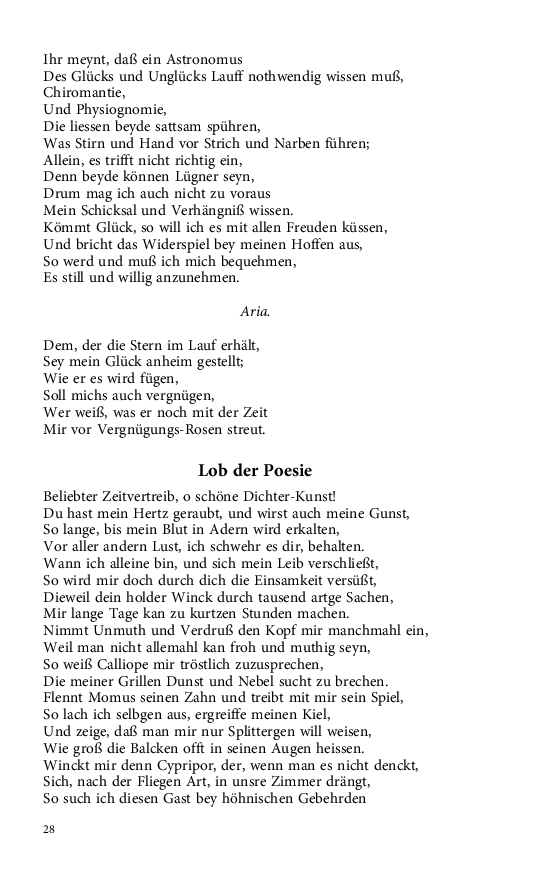 Ihr meynt, daß ein Astronomus
Des Glücks und Unglücks Lauff nothwendig wissen muß,
Chiromantie,
Und Physiognomie,
Die liessen beyde sattsam spühren,
Was Stirn und Hand vor Strich und Narben führen;
Allein, es trifft nicht richtig ein,
Denn beyde können Lügner seyn,
Drum mag ich auch nicht zu voraus
Mein Schicksal und Verhängniß wissen.
Kömmt Glück, so will ich es mit allen Freuden küssen,
Und bricht das Widerspiel bey meinen Hoffen aus,
So werd und muß ich mich bequehmen,
Es still und willig anzunehmen.

Aria.

Dem, der die Stern im Lauf erhält,
Sey mein Glück anheim gestellt;
Wie er es wird fügen,
Soll michs auch vergnügen,
Wer weiß, was er noch mit der Zeit
Mir vor Vergnügungs-Rosen streut.

Lob der Poesie

Beliebter Zeitvertreib, o schöne Dichter-Kunst!
Du hast mein Hertz geraubt, und wirst auch meine Gunst,
So lange, bis mein Blut in Adern wird erkalten,
Vor aller andern Lust, ich schwehr es dir, behalten.
Wann ich alleine bin, und sich mein Leib verschließt,
So wird mir doch durch dich die Einsamkeit versüßt,
Dieweil dein holder Winck durch tausend artge Sachen,
Mir lange Tage kan zu kurtzen Stunden machen.
Nimmt Unmuth und Verdruß den Kopf mir manchmahl ein,
Weil man nicht allemahl kan froh und muthig seyn,
So weiß Calliope mir tröstlich zuzusprechen,
Die meiner Grillen Dunst und Nebel sucht zu brechen.
Flennt Momus seinen Zahn und treibt mit mir sein Spiel,
So lach ich selbgen aus, ergreiffe meinen Kiel,
Und zeige, daß man mir nur Splittergen will weisen,
Wie groß die Balcken offt in seinen Augen heissen.
Winckt mir denn Cypripor, der, wenn man es nicht denckt,
Sich, nach der Fliegen Art, in unsre Zimmer drängt,
So such ich diesen Gast bey höhnischen Gebehrden

28